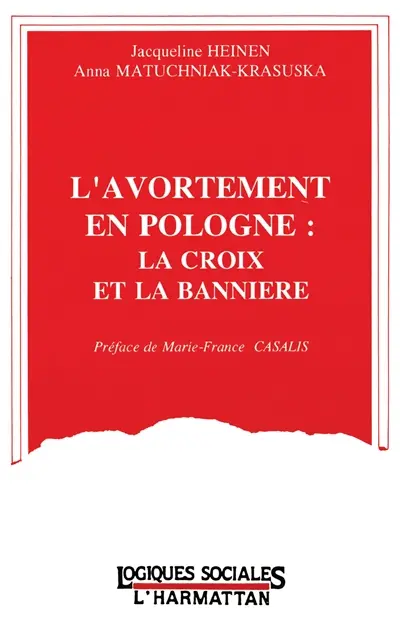 Jacqueline HEINEN
Anna MATUCHNIAK-KRASUSKA

L'AVORTEMENT EN POLOGNE : LA CROIX ET LA BANNIERE

Préface de Marie-France CASALIS

LOGIQUES SOCIALES
L'HARMATTAN